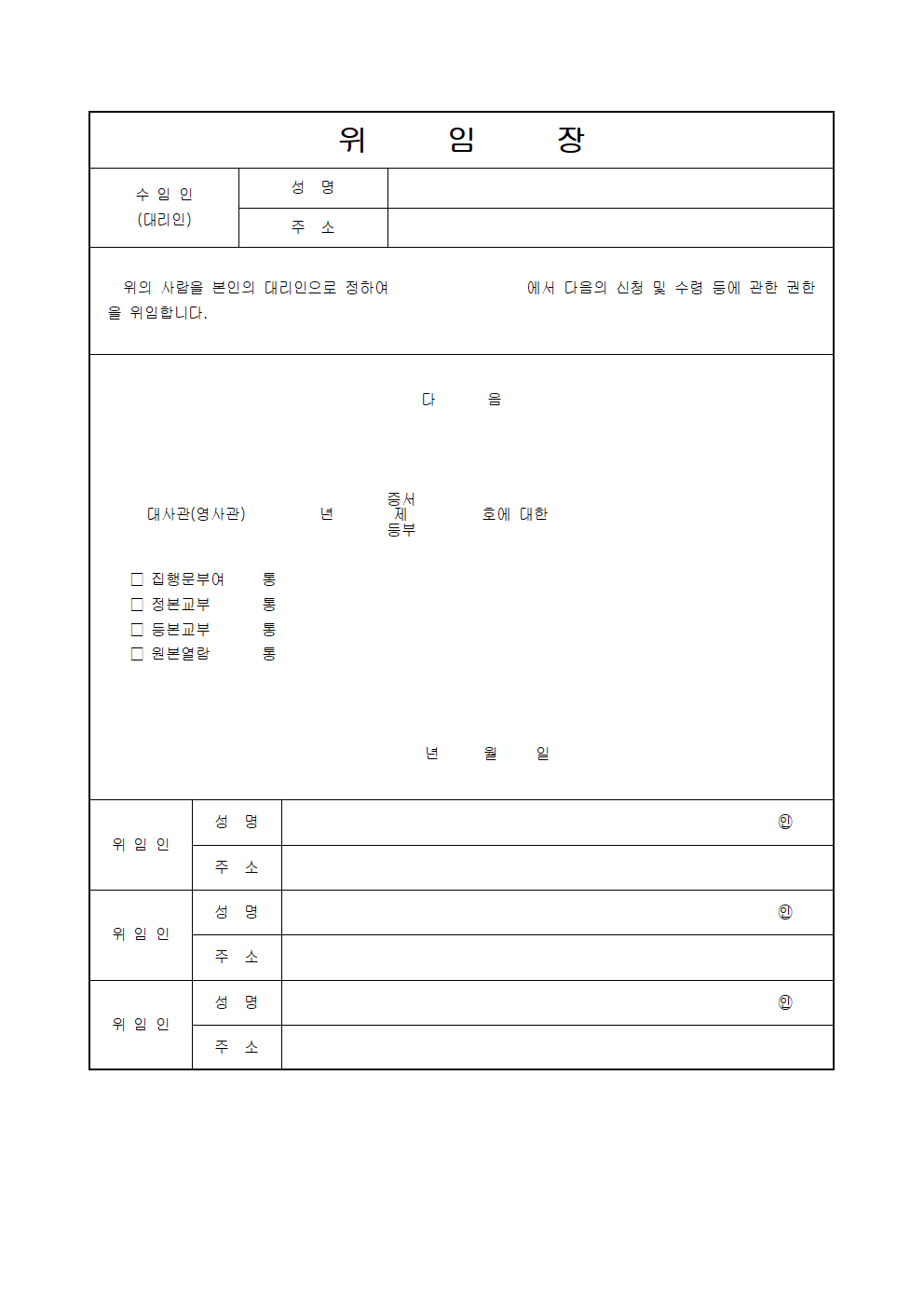 위 임 장

| 수 임 인 (대리인) | 성 명 | |
|---|---|---|
| | 주 소 | |

위의 사람을 본인의 대리인으로 정하여 에서 다음의 신청 및 수령 등에 관한 권한을 위임합니다.

다 음

대사관(영사관) 년 증서 제 등부 호에 대한

☐ 집행문부여 통
☐ 정본교부 통
☐ 등본교부 통
☐ 원본열람 통

년 월 일

| 위 임 인 | 성 명 | ㊞ |
|---|---|---|
| | 주 소 | |
| 위 임 인 | 성 명 | ㊞ |
| | 주 소 | |
| 위 임 인 | 성 명 | ㊞ |
| | 주 소 | |